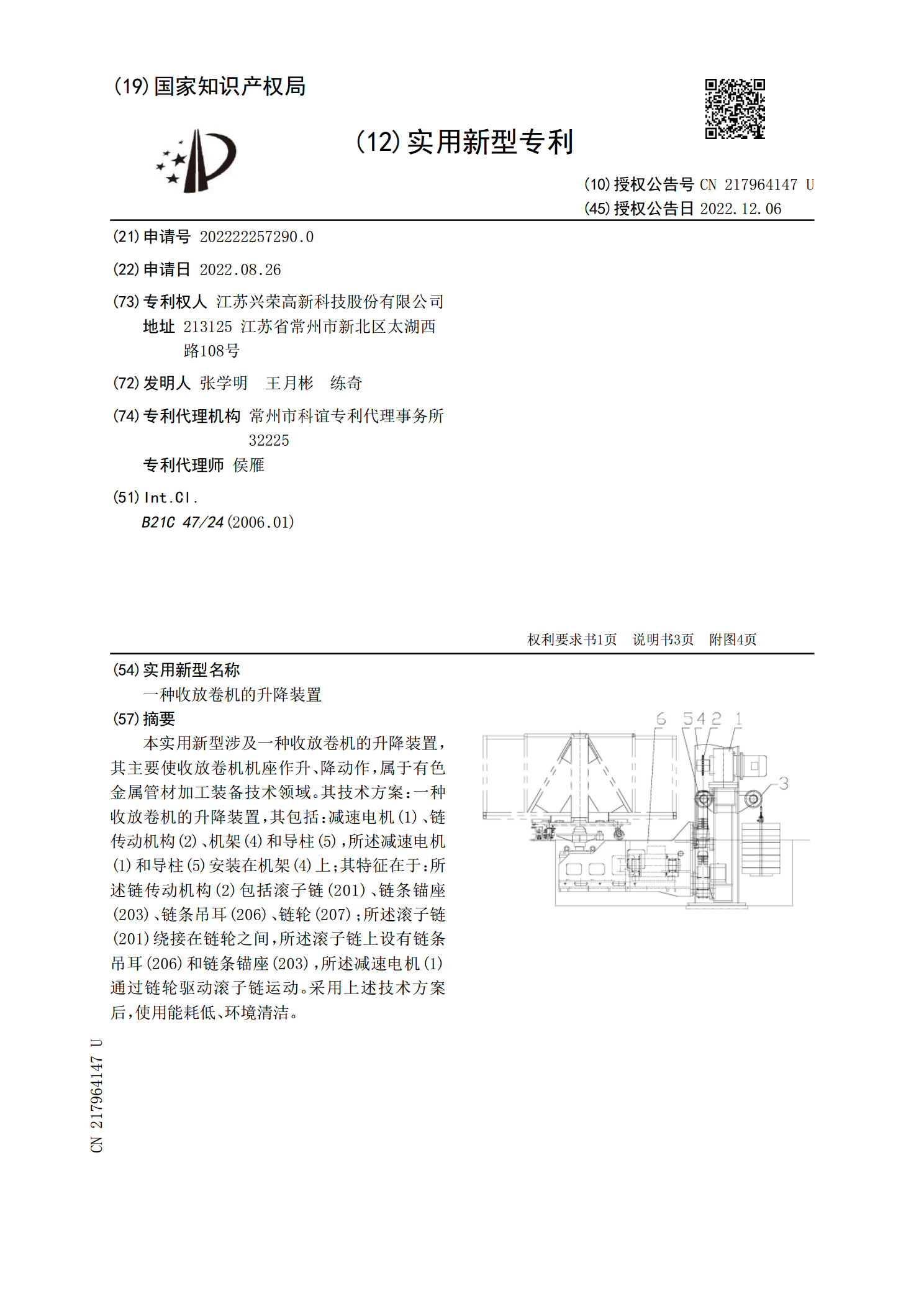 (19)国家知识产权局

(12)实用新型专利

(10)授权公告号 CN 217964147 U
(45)授权公告日 2022.12.06

(21)申请号 202222257290.0

(22)申请日 2022.08.26

(73)专利权人 江苏兴荣高新科技股份有限公司
地址 213125 江苏省常州市新北区太湖西路108号

(72)发明人 张学明 王月彬 练奇

(74)专利代理机构 常州市科谊专利代理事务所 32225
专利代理师 侯雁

(51)Int.Cl.
B21C 47/24(2006.01)

权利要求书1页 说明书3页 附图4页

(54)实用新型名称
一种收放卷机的升降装置

(57)摘要
本实用新型涉及一种收放卷机的升降装置，其主要使收放卷机机座作升、降动作，属于有色金属管材加工装备技术领域。其技术方案：一种收放卷机的升降装置，其包括：减速电机(1)、链传动机构(2)、机架(4)和导柱(5)，所述减速电机(1)和导柱(5)安装在机架(4)上；其特征在于：所述链传动机构(2)包括滚子链(201)、链条锚座(203)、链条吊耳(206)、链轮(207)；所述滚子链(201)绕接在链轮之间，所述滚子链上设有链条吊耳(206)和链条锚座(203)，所述减速电机(1)通过链轮驱动滚子链运动。采用上述技术方案后，使用能耗低、环境清洁。

6 5 4 2 1
3

CN 217964147 U